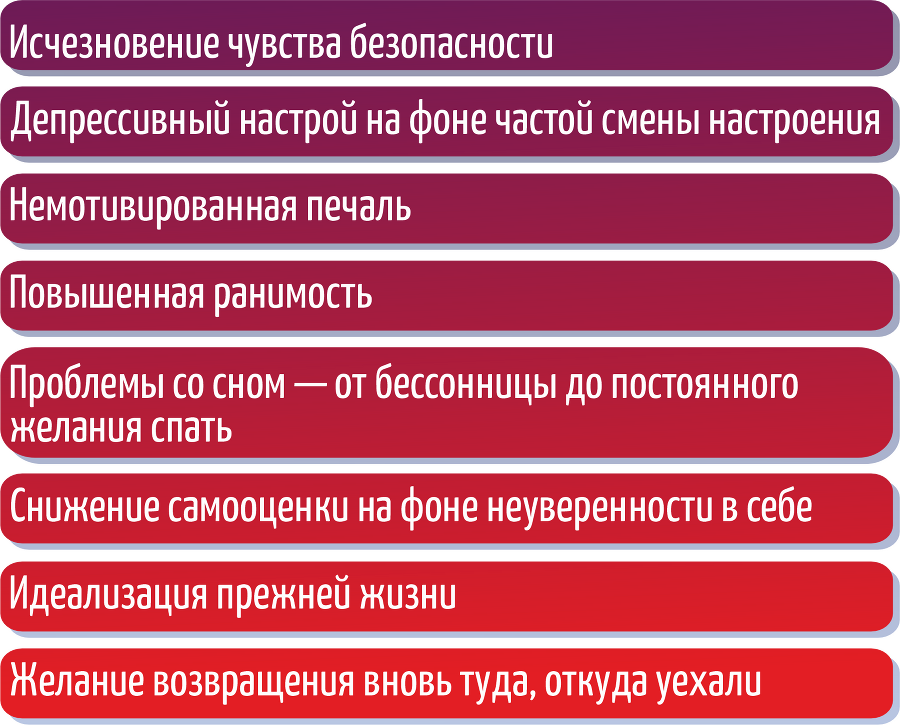 Исчезновение чувства безопасности

Депрессивный настрой на фоне частой смены настроения

Немотивированная печаль

Повышенная ранимость

Проблемы со сном — от бессонницы до постоянного желания спать

Снижение самооценки на фоне неуверенности в себе

Идеализация прежней жизни

Желание возвращения вновь туда, откуда уехали